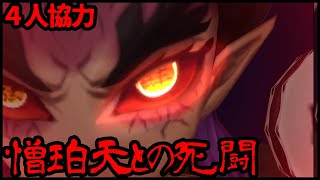 ４人協力

憎珀天との死闘